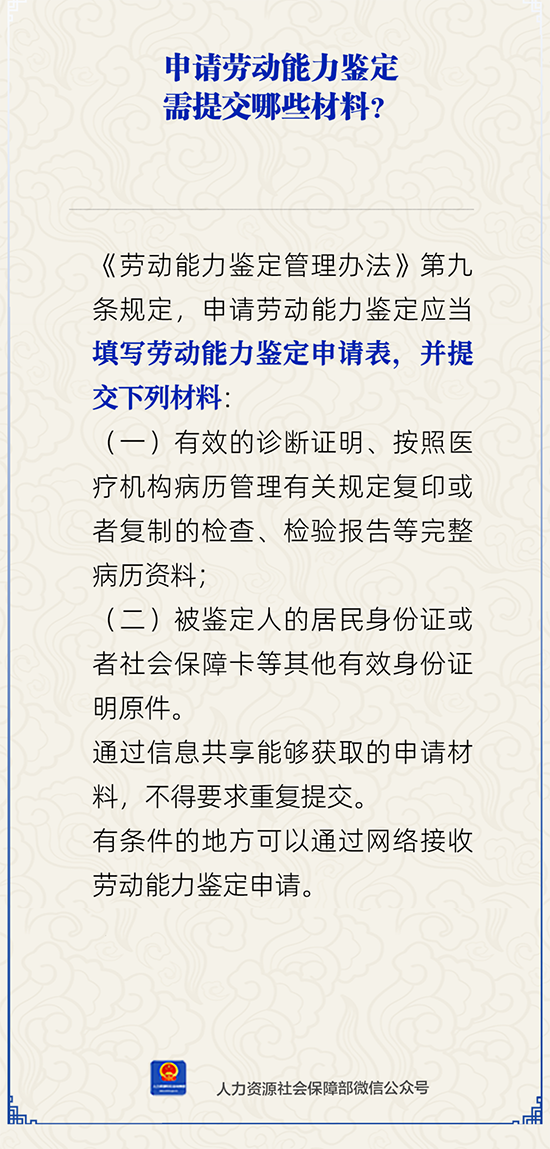 申请劳动能力鉴定
需提交哪些材料?

《劳动能力鉴定管理办法》第九条规定，申请劳动能力鉴定应当填写劳动能力鉴定申请表，并提交下列材料:

（一）有效的诊断证明、按照医疗机构病历管理有关规定复印或者复制的检查、检验报告等完整病历资料;

（二）被鉴定人的居民身份证或者社会保障卡等其他有效身份证明原件。

通过信息共享能够获取的申请材料，不得要求重复提交。

有条件的地方可以通过网络接收劳动能力鉴定申请。

人力资源社会保障部微信公众号